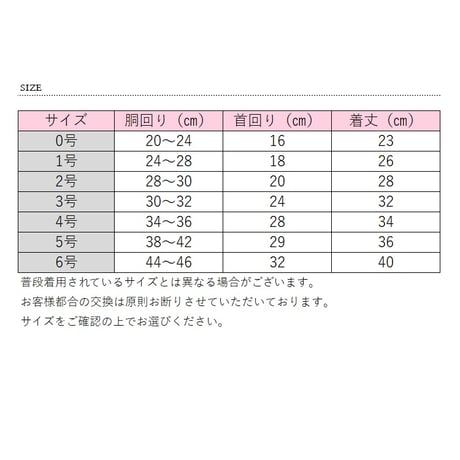 SIZE

| サイズ | 胴回り（cm） | 首回り（cm） | 着丈（cm） |
|---|---|---|---|
| 0号 | 20～24 | 16 | 23 |
| 1号 | 24～28 | 18 | 26 |
| 2号 | 28～30 | 20 | 28 |
| 3号 | 30～32 | 24 | 32 |
| 4号 | 34～36 | 28 | 34 |
| 5号 | 38～42 | 29 | 36 |
| 6号 | 44～46 | 32 | 40 |

普段着用されているサイズとは異なる場合がございます。
お客様都合の交換は原則お断りさせていただいております。
サイズをご確認の上でお選びください。